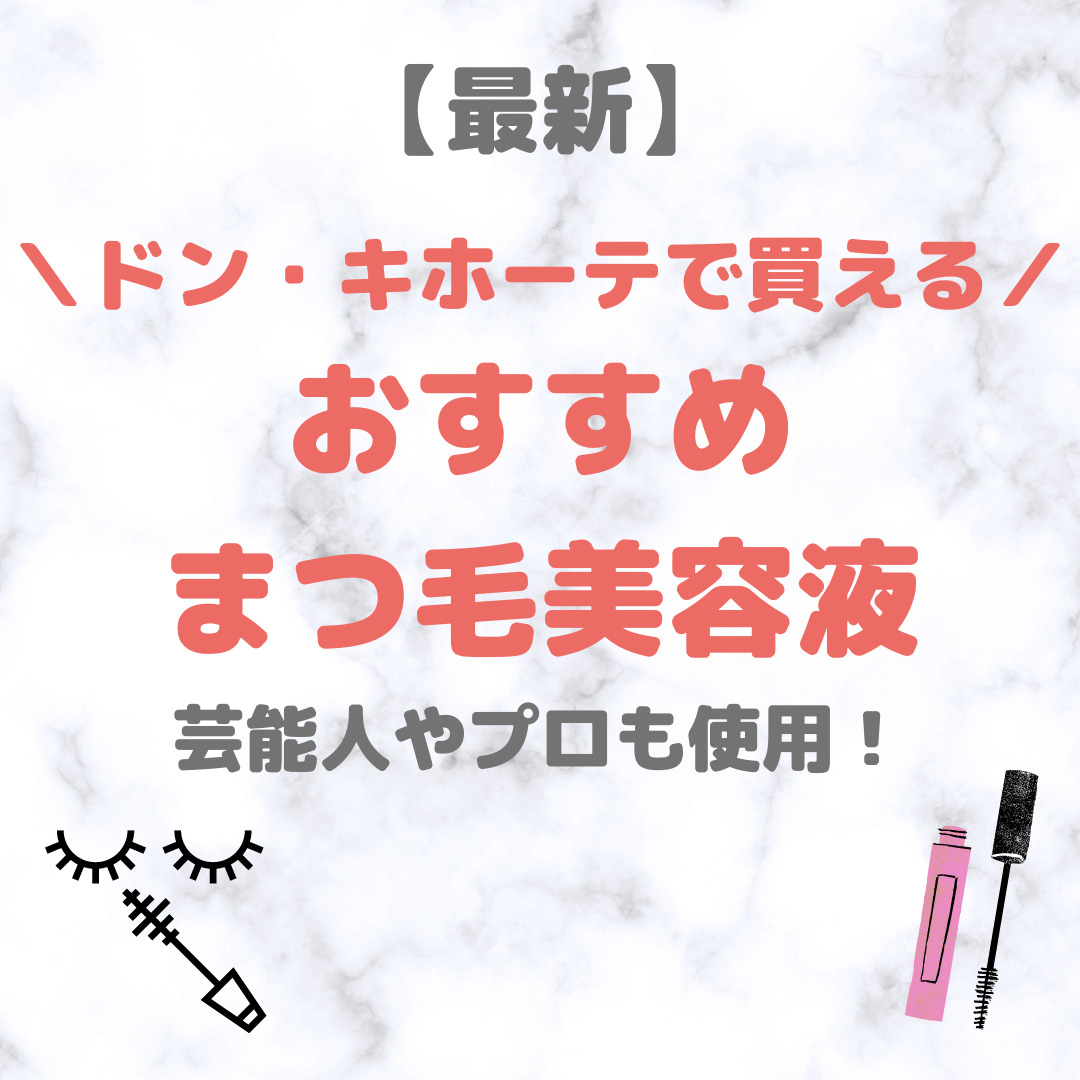 【最新】

＼ドン・キホーテで買える／

おすすめ

まつ毛美容液

芸能人やプロも使用！